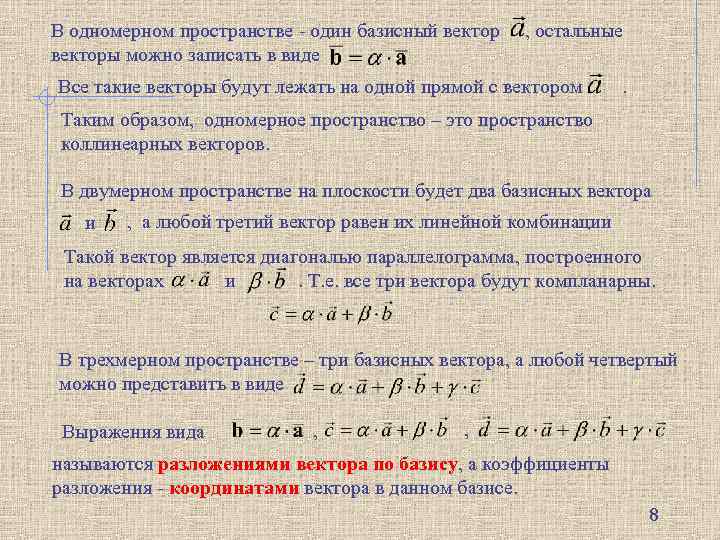 В одномерном пространстве - один базисный вектор $\vec{a}$, остальные векторы можно записать в виде $\mathbf{b} = \alpha \cdot \mathbf{a}$

Все такие векторы будут лежать на одной прямой с вектором $\vec{a}$ .

Таким образом, одномерное пространство – это пространство коллинеарных векторов.

В двумерном пространстве на плоскости будет два базисных вектора $\vec{a}$ и $\vec{b}$ , а любой третий вектор равен их линейной комбинации

Такой вектор является диагональю параллелограмма, построенного на векторах $\alpha \cdot \vec{a}$ и $\beta \cdot \vec{b}$ . Т.е. все три вектора будут компланарны.

$\vec{c} = \alpha \cdot \vec{a} + \beta \cdot \vec{b}$

В трехмерном пространстве – три базисных вектора, а любой четвертый можно представить в виде $\vec{d} = \alpha \cdot \vec{a} + \beta \cdot \vec{b} + \gamma \cdot \vec{c}$

Выражения вида $\mathbf{b} = \alpha \cdot \mathbf{a}$ , $\vec{c} = \alpha \cdot \vec{a} + \beta \cdot \vec{b}$ , $\vec{d} = \alpha \cdot \vec{a} + \beta \cdot \vec{b} + \gamma \cdot \vec{c}$

называются разложениями вектора по базису, а коэффициенты разложения - координатами вектора в данном базисе.

8